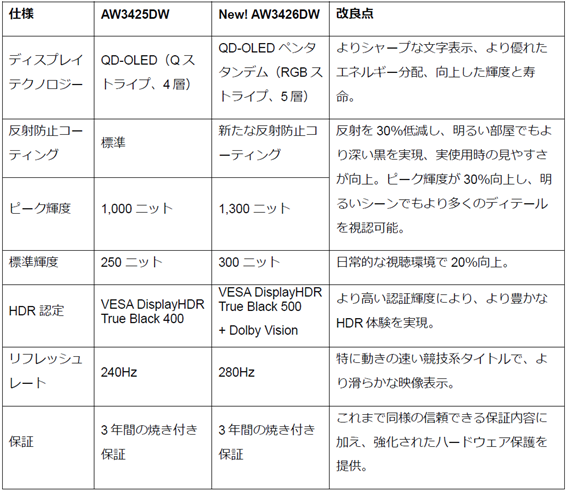 | 仕様 | AW3425DW | New! AW3426DW | 改良点 |
|---|---|---|---|
| ディスプレイテクノロジー | QD-OLED（Q ストライプ、4 層） | QD-OLED ペンタタンデム（RGB ストライプ、5 層） | よりシャープな文字表示、より優れたエネルギー分配、向上した輝度と寿命。 |
| 反射防止コーティング | 標準 | 新たな反射防止コーティング | 反射を 30%低減し、明るい部屋でもより深い黒を実現、実使用時の見やすさが向上。ピーク輝度が 30%向上し、明るいシーンでもより多くのディテールを視認可能。 |
| ピーク輝度 | 1,000 ニット | 1,300 ニット | |
| 標準輝度 | 250 ニット | 300 ニット | 日常的な視聴環境で 20%向上。 |
| HDR 認定 | VESA DisplayHDR True Black 400 | VESA DisplayHDR True Black 500 + Dolby Vision | より高い認証輝度により、より豊かな HDR 体験を実現。 |
| リフレッシュレート | 240Hz | 280Hz | 特に動きの速い競技系タイトルで、より滑らかな映像表示。 |
| 保証 | 3 年間の焼き付き保証 | 3 年間の焼き付き保証 | これまで同様の信頼できる保証内容に加え、強化されたハードウェア保護を提供。 |